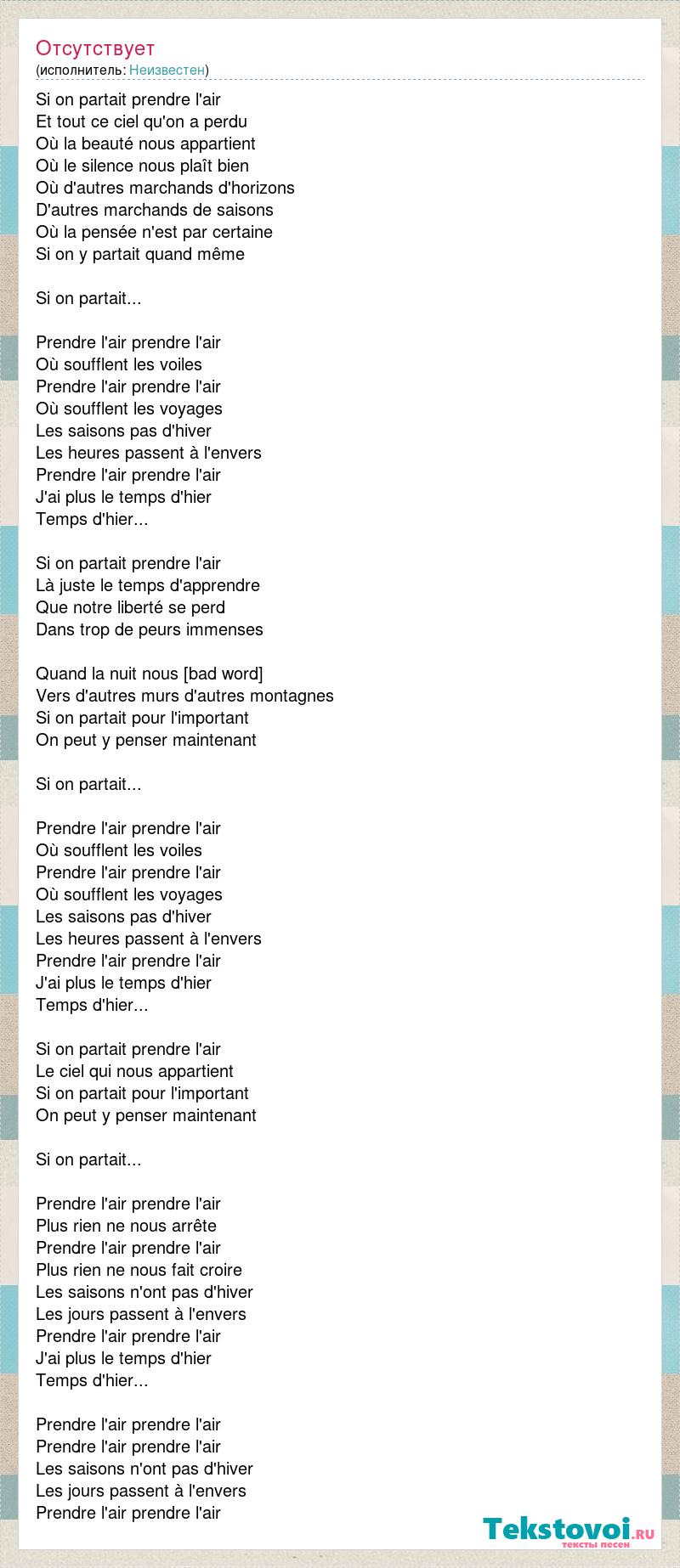 Отсутствует
(исполнитель: Неизвестен)

Si on partait prendre l'air
Et tout ce ciel qu'on a perdu
Où la beauté nous appartient
Où le silence nous plaît bien
Où d'autres marchands d'horizons
D'autres marchands de saisons
Où la pensée n'est par certaine
Si on y partait quand même

Si on partait...

Prendre l'air prendre l'air
Où soufflent les voiles
Prendre l'air prendre l'air
Où soufflent les voyages
Les saisons pas d'hiver
Les heures passent à l'envers
Prendre l'air prendre l'air
J'ai plus le temps d'hier
Temps d'hier...

Si on partait prendre l'air
Là juste le temps d'apprendre
Que notre liberté se perd
Dans trop de peurs immenses

Quand la nuit nous [bad word]
Vers d'autres murs d'autres montagnes
Si on partait pour l'important
On peut y penser maintenant

Si on partait...

Prendre l'air prendre l'air
Où soufflent les voiles
Prendre l'air prendre l'air
Où soufflent les voyages
Les saisons pas d'hiver
Les heures passent à l'envers
Prendre l'air prendre l'air
J'ai plus le temps d'hier
Temps d'hier...

Si on partait prendre l'air
Le ciel qui nous appartient
Si on partait pour l'important
On peut y penser maintenant

Si on partait...

Prendre l'air prendre l'air
Plus rien ne nous arrête
Prendre l'air prendre l'air
Plus rien ne nous fait croire
Les saisons n'ont pas d'hiver
Les jours passent à l'envers
Prendre l'air prendre l'air
J'ai plus le temps d'hier
Temps d'hier...

Prendre l'air prendre l'air
Prendre l'air prendre l'air
Les saisons n'ont pas d'hiver
Les jours passent à l'envers
Prendre l'air prendre l'air

Tekstovoi.ru
тексты песен